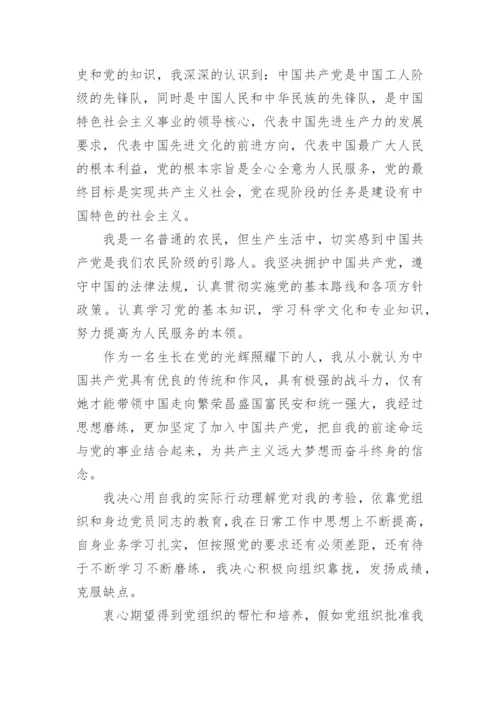 史和党的知识，我深深的认识到：中国共产党是中国工人阶级的先锋队，同时是中国人民和中华民族的先锋队，是中国特色社会主义事业的领导核心，代表中国先进生产力的发展要求，代表中国先进文化的前进方向，代表中国最广大人民的根本利益，党的根本宗旨是全心全意为人民服务，党的最终目标是实现共产主义社会，党在现阶段的任务是建设有中国特色的社会主义。

我是一名普通的农民，但生产生活中，切实感到中国共产党是我们农民阶级的引路人。我坚决拥护中国共产党，遵守中国的法律法规，认真贯彻实施党的基本路线和各项方针政策。认真学习党的基本知识，学习科学文化和专业知识，努力提高为人民服务的本领。

作为一名生长在党的光辉照耀下的人，我从小就认为中国共产党具有优良的传统和作风，具有极强的战斗力，仅有她才能带领中国走向繁荣昌盛国富民安和统一强大，我经过思想磨练，更加坚定了加入中国共产党，把自我的前途命运与党的事业结合起来，为共产主义远大梦想而奋斗终身的信念。

我决心用自我的实际行动理解党对我的考验，依靠党组织和身边党员同志的教育，我在日常工作中思想上不断提高，自身业务学习扎实，但按照党的要求还有必须差距，还有待于不断学习不断磨练，我决心积极向组织靠拢，发扬成绩，克服缺点。

衷心期望得到党组织的帮忙和培养，假如党组织批准我